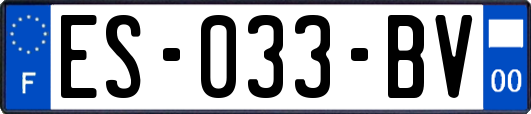 F
ES-033-BV
00